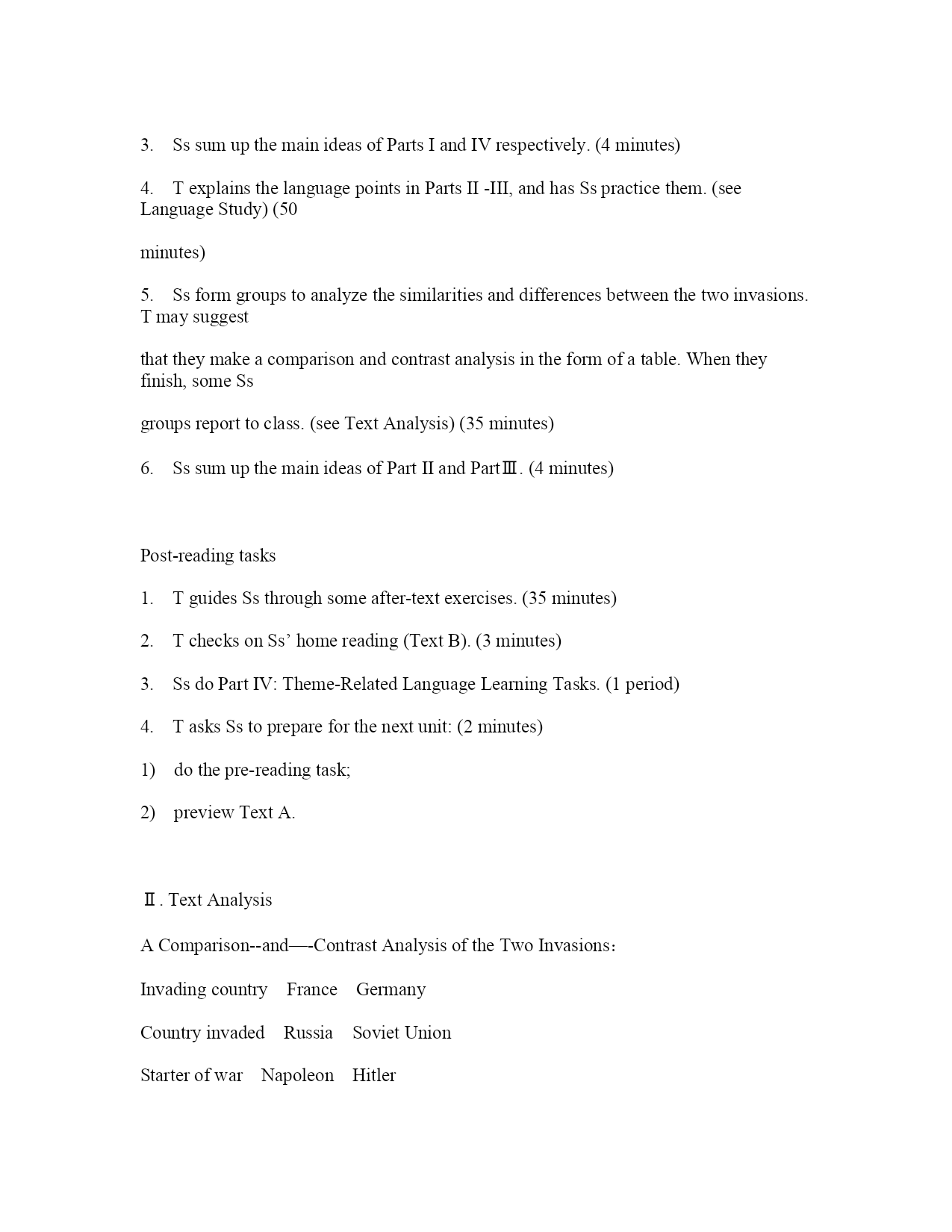 3. Ss sum up the main ideas of Parts I and IV respectively. (4 minutes)

4. T explains the language points in Parts II -III, and has Ss practice them. (see Language Study) (50

minutes)

5. Ss form groups to analyze the similarities and differences between the two invasions. T may suggest

that they make a comparison and contrast analysis in the form of a table. When they finish, some Ss

groups report to class. (see Text Analysis) (35 minutes)

6. Ss sum up the main ideas of Part II and PartⅢ. (4 minutes)

Post-reading tasks

1. T guides Ss through some after-text exercises. (35 minutes)

2. T checks on Ss' home reading (Text B). (3 minutes)

3. Ss do Part IV: Theme-Related Language Learning Tasks. (1 period)

4. T asks Ss to prepare for the next unit: (2 minutes)

1) do the pre-reading task;

2) preview Text A.

Ⅱ. Text Analysis

A Comparison--and—-Contrast Analysis of the Two Invasions:

Invading country France Germany

Country invaded Russia Soviet Union

Starter of war Napoleon Hitler